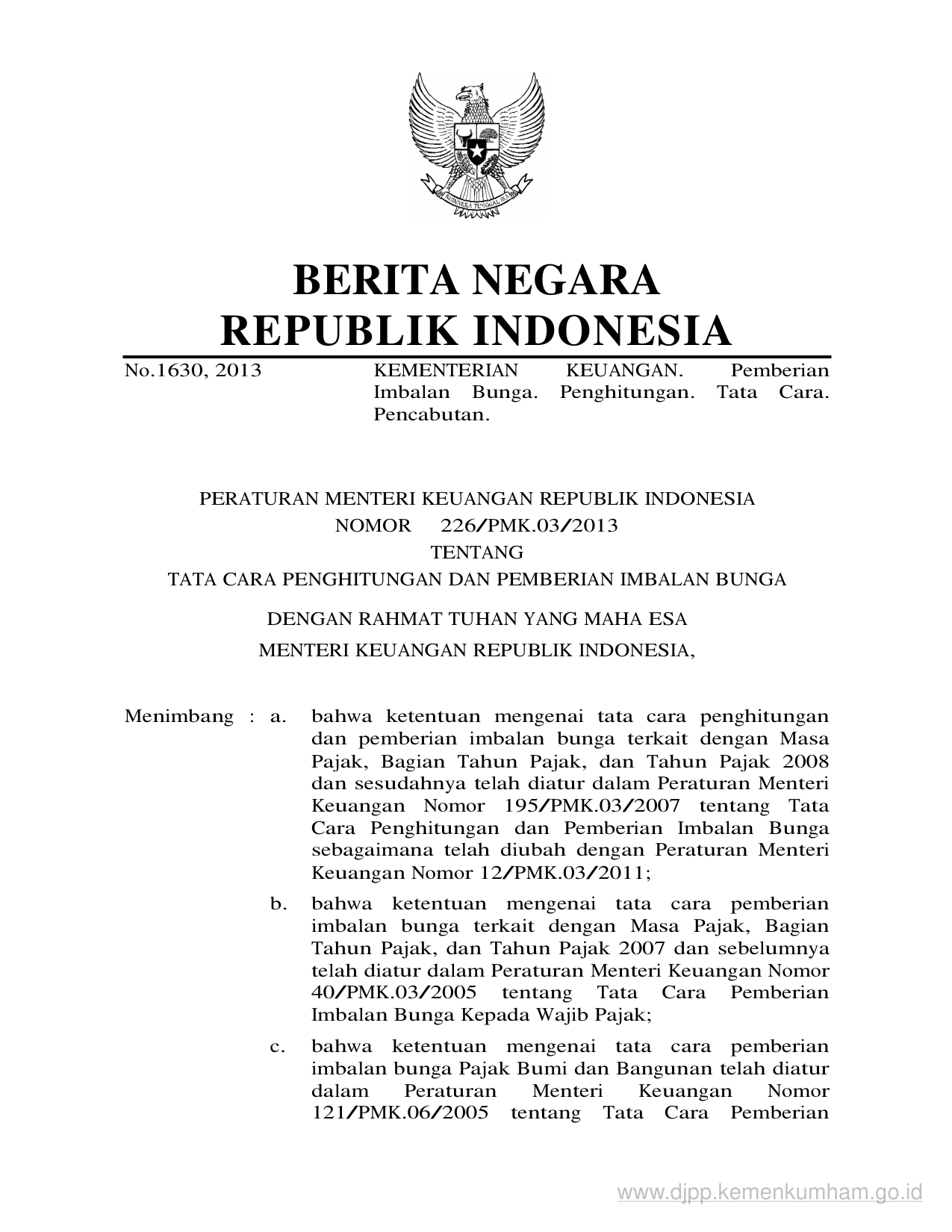 BHINNEKA TUNGGAL IKA

BERITA NEGARA
REPUBLIK INDONESIA

No.1630, 2013

KEMENTERIAN KEUANGAN. Pemberian Imbalan Bunga. Penghitungan. Tata Cara. Pencabutan.

PERATURAN MENTERI KEUANGAN REPUBLIK INDONESIA
NOMOR 226/PMK.03/2013
TENTANG
TATA CARA PENGHITUNGAN DAN PEMBERIAN IMBALAN BUNGA

DENGAN RAHMAT TUHAN YANG MAHA ESA

MENTERI KEUANGAN REPUBLIK INDONESIA,

Menimbang : a. bahwa ketentuan mengenai tata cara penghitungan dan pemberian imbalan bunga terkait dengan Masa Pajak, Bagian Tahun Pajak, dan Tahun Pajak 2008 dan sesudahnya telah diatur dalam Peraturan Menteri Keuangan Nomor 195/PMK.03/2007 tentang Tata Cara Penghitungan dan Pemberian Imbalan Bunga sebagaimana telah diubah dengan Peraturan Menteri Keuangan Nomor 12/PMK.03/2011;

b. bahwa ketentuan mengenai tata cara pemberian imbalan bunga terkait dengan Masa Pajak, Bagian Tahun Pajak, dan Tahun Pajak 2007 dan sebelumnya telah diatur dalam Peraturan Menteri Keuangan Nomor 40/PMK.03/2005 tentang Tata Cara Pemberian Imbalan Bunga Kepada Wajib Pajak;

c. bahwa ketentuan mengenai tata cara pemberian imbalan bunga Pajak Bumi dan Bangunan telah diatur dalam Peraturan Menteri Keuangan Nomor 121/PMK.06/2005 tentang Tata Cara Pemberian

www.djpp.kemenkumham.go.id